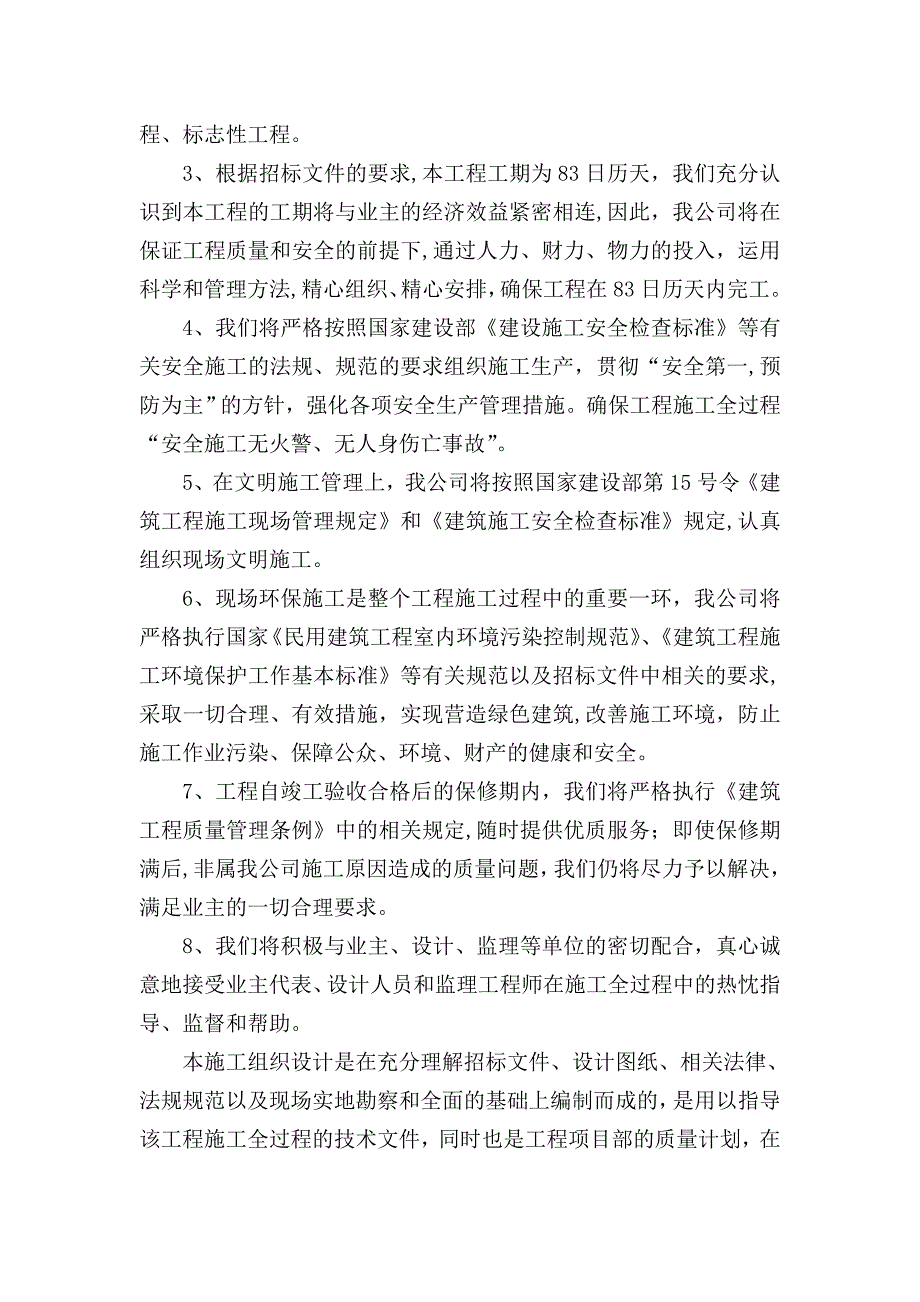 程、标志性工程。

3、根据招标文件的要求,本工程工期为83日历天，我们充分认识到本工程的工期将与业主的经济效益紧密相连,因此，我公司将在保证工程质量和安全的前提下,通过人力、财力、物力的投入，运用科学和管理方法,精心组织、精心安排,确保工程在83日历天内完工。

4、我们将严格按照国家建设部《建设施工安全检查标准》等有关安全施工的法规、规范的要求组织施工生产，贯彻“安全第一,预防为主”的方针，强化各项安全生产管理措施。确保工程施工全过程“安全施工无火警、无人身伤亡事故”。

5、在文明施工管理上，我公司将按照国家建设部第15号令《建筑工程施工现场管理规定》和《建筑施工安全检查标准》规定,认真组织现场文明施工。

6、现场环保施工是整个工程施工过程中的重要一环，我公司将严格执行国家《民用建筑工程室内环境污染控制规范》、《建筑工程施工环境保护工作基本标准》等有关规范以及招标文件中相关的要求,采取一切合理、有效措施，实现营造绿色建筑,改善施工环境，防止施工作业污染、保障公众、环境、财产的健康和安全。

7、工程自竣工验收合格后的保修期内，我们将严格执行《建筑工程质量管理条例》中的相关规定,随时提供优质服务；即使保修期满后,非属我公司施工原因造成的质量问题,我们仍将尽力予以解决，满足业主的一切合理要求。

8、我们将积极与业主、设计、监理等单位的密切配合，真心诚意地接受业主代表、设计人员和监理工程师在施工全过程中的热忱指导、监督和帮助。

本施工组织设计是在充分理解招标文件、设计图纸、相关法律、法规规范以及现场实地勘察和全面的基础上编制而成的,是用以指导该工程施工全过程的技术文件，同时也是工程项目部的质量计划，在